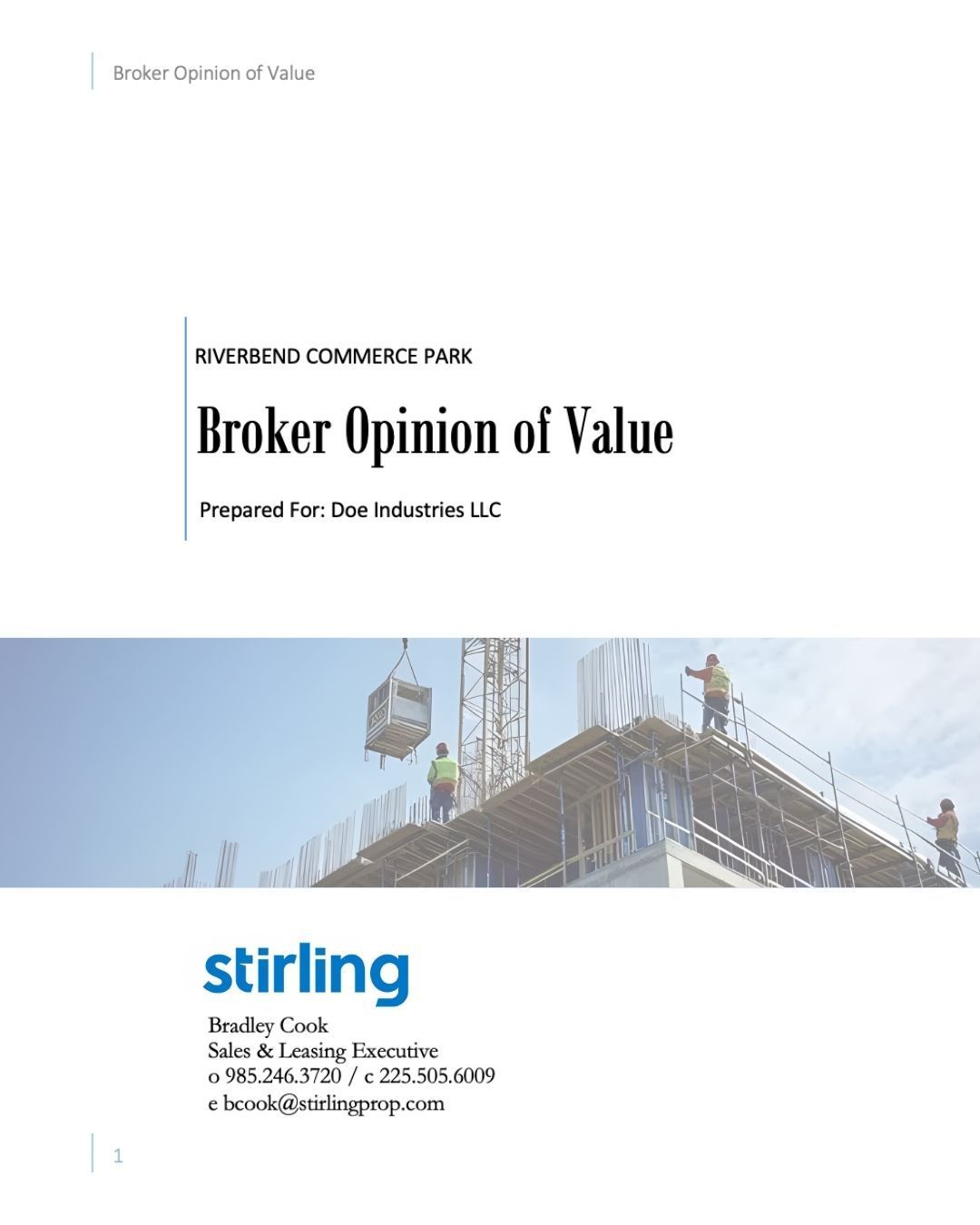 Broker Opinion of Value

RIVERBEND COMMERCE PARK

Broker Opinion of Value

Prepared For: Doe Industries LLC

stirling

Bradley Cook
Sales & Leasing Executive
o 985.246.3720 / c 225.505.6009
e bcook@stirlingprop.com

1